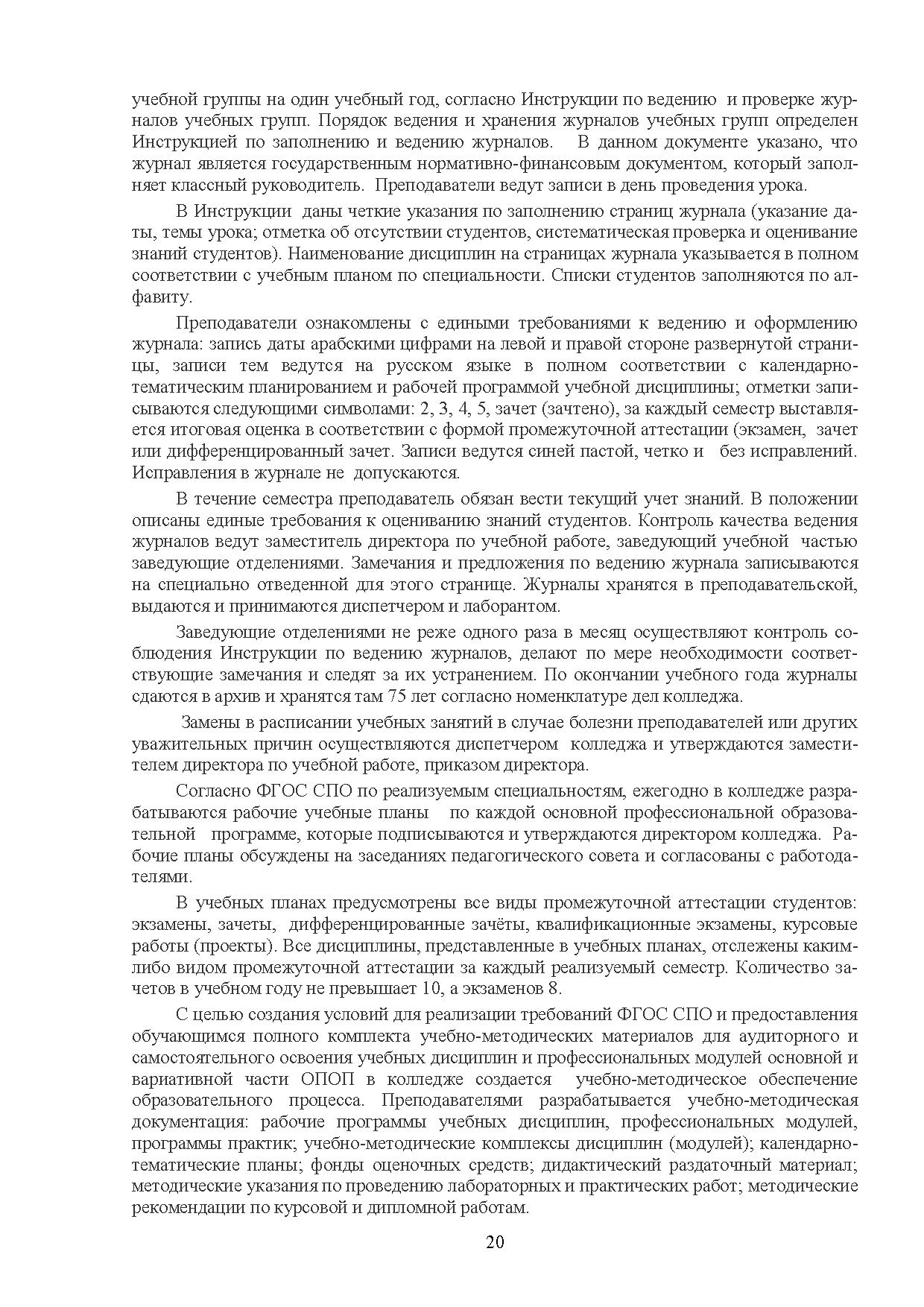 учебной группы на один учебный год, согласно Инструкции по ведению и проверке журналов учебных групп. Порядок ведения и хранения журналов учебных групп определен Инструкцией по заполнению и ведению журналов. В данном документе указано, что журнал является государственным нормативно-финансовым документом, который заполняет классный руководитель. Преподаватели ведут записи в день проведения урока.

В Инструкции даны четкие указания по заполнению страниц журнала (указание даты, темы урока; отметка об отсутствии студентов, систематическая проверка и оценивание знаний студентов). Наименование дисциплин на страницах журнала указывается в полном соответствии с учебным планом по специальности. Списки студентов заполняются по алфавиту.

Преподаватели ознакомлены с едиными требованиями к ведению и оформлению журнала: запись даты арабскими цифрами на левой и правой стороне развернутой страницы, записи тем ведутся на русском языке в полном соответствии с календарно-тематическим планированием и рабочей программой учебной дисциплины; отметки записываются следующими символами: 2, 3, 4, 5, зачет (зачтено), за каждый семестр выставляется итоговая оценка в соответствии с формой промежуточной аттестации (экзамен, зачет или дифференцированный зачет. Записи ведутся синей пастой, четко и без исправлений. Исправления в журнале не допускаются.

В течение семестра преподаватель обязан вести текущий учет знаний. В положении описаны единые требования к оцениванию знаний студентов. Контроль качества ведения журналов ведут заместитель директора по учебной работе, заведующий учебной частью заведующие отделениями. Замечания и предложения по ведению журнала записываются на специально отведенной для этого странице. Журналы хранятся в преподавательской, выдаются и принимаются диспетчером и лаборантом.

Заведующие отделениями не реже одного раза в месяц осуществляют контроль соблюдения Инструкции по ведению журналов, делают по мере необходимости соответствующие замечания и следят за их устранением. По окончании учебного года журналы сдаются в архив и хранятся там 75 лет согласно номенклатуре дел колледжа.

Замены в расписании учебных занятий в случае болезни преподавателей или других уважительных причин осуществляются диспетчером колледжа и утверждаются заместителем директора по учебной работе, приказом директора.

Согласно ФГОС СПО по реализуемым специальностям, ежегодно в колледже разрабатываются рабочие учебные планы по каждой основной профессиональной образовательной программе, которые подписываются и утверждаются директором колледжа. Рабочие планы обсуждены на заседаниях педагогического совета и согласованы с работодателями.

В учебных планах предусмотрены все виды промежуточной аттестации студентов: экзамены, зачеты, дифференцированные зачёты, квалификационные экзамены, курсовые работы (проекты). Все дисциплины, представленные в учебных планах, отслежены каким-либо видом промежуточной аттестации за каждый реализуемый семестр. Количество зачетов в учебном году не превышает 10, а экзаменов 8.

С целью создания условий для реализации требований ФГОС СПО и предоставления обучающимся полного комплекта учебно-методических материалов для аудиторного и самостоятельного освоения учебных дисциплин и профессиональных модулей основной и вариативной части ОПОП в колледже создается учебно-методическое обеспечение образовательного процесса. Преподавателями разрабатывается учебно-методическая документация: рабочие программы учебных дисциплин, профессиональных модулей, программы практик; учебно-методические комплексы дисциплин (модулей); календарно-тематические планы; фонды оценочных средств; дидактический раздаточный материал; методические указания по проведению лабораторных и практических работ; методические рекомендации по курсовой и дипломной работам.

20